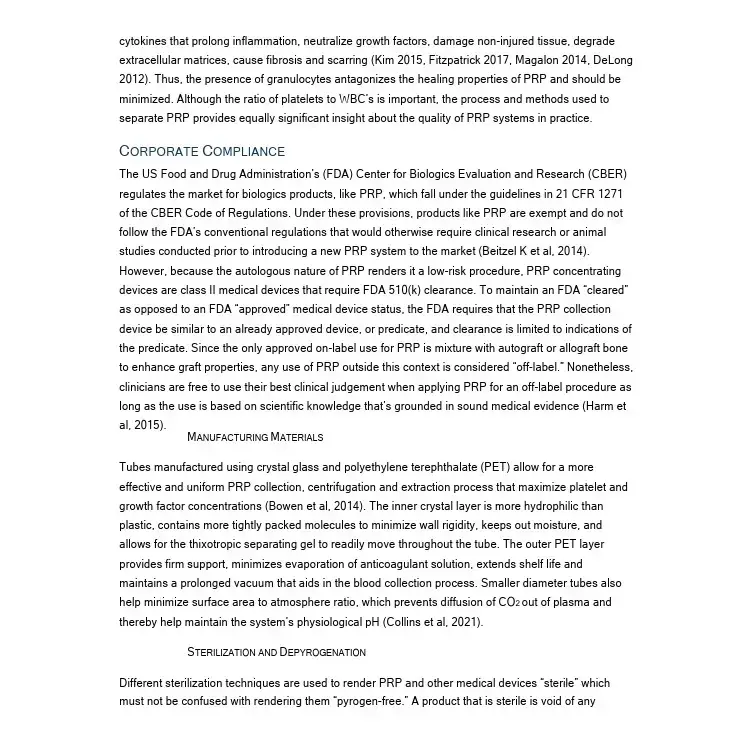 cytokines that prolong inflammation, neutralize growth factors, damage non-injured tissue, degrade extracellular matrices, cause fibrosis and scarring (Kim 2015, Fitzpatrick 2017, Magalon 2014, DeLong 2012). Thus, the presence of granulocytes antagonizes the healing properties of PRP and should be minimized. Although the ratio of platelets to WBC's is important, the process and methods used to separate PRP provides equally significant insight about the quality of PRP systems in practice.

CORPORATE COMPLIANCE

The US Food and Drug Administration's (FDA) Center for Biologics Evaluation and Research (CBER) regulates the market for biologics products, like PRP, which fall under the guidelines in 21 CFR 1271 of the CBER Code of Regulations. Under these provisions, products like PRP are exempt and do not follow the FDA's conventional regulations that would otherwise require clinical research or animal studies conducted prior to introducing a new PRP system to the market (Beitzel K et al, 2014). However, because the autologous nature of PRP renders it a low-risk procedure, PRP concentrating devices are class II medical devices that require FDA 510(k) clearance. To maintain an FDA "cleared" as opposed to an FDA "approved" medical device status, the FDA requires that the PRP collection device be similar to an already approved device, or predicate, and clearance is limited to indications of the predicate. Since the only approved on-label use for PRP is mixture with autograft or allograft bone to enhance graft properties, any use of PRP outside this context is considered "off-label." Nonetheless, clinicians are free to use their best clinical judgement when applying PRP for an off-label procedure as long as the use is based on scientific knowledge that's grounded in sound medical evidence (Harm et al, 2015).

MANUFACTURING MATERIALS

Tubes manufactured using crystal glass and polyethylene terephthalate (PET) allow for a more effective and uniform PRP collection, centrifugation and extraction process that maximize platelet and growth factor concentrations (Bowen et al, 2014). The inner crystal layer is more hydrophilic than plastic, contains more tightly packed molecules to minimize wall rigidity, keeps out moisture, and allows for the thixotropic separating gel to readily move throughout the tube. The outer PET layer provides firm support, minimizes evaporation of anticoagulant solution, extends shelf life and maintains a prolonged vacuum that aids in the blood collection process. Smaller diameter tubes also help minimize surface area to atmosphere ratio, which prevents diffusion of $CO_2$ out of plasma and thereby help maintain the system's physiological pH (Collins et al, 2021).

STERILIZATION AND DEPYROGENATION

Different sterilization techniques are used to render PRP and other medical devices "sterile" which must not be confused with rendering them "pyrogen-free." A product that is sterile is void of any